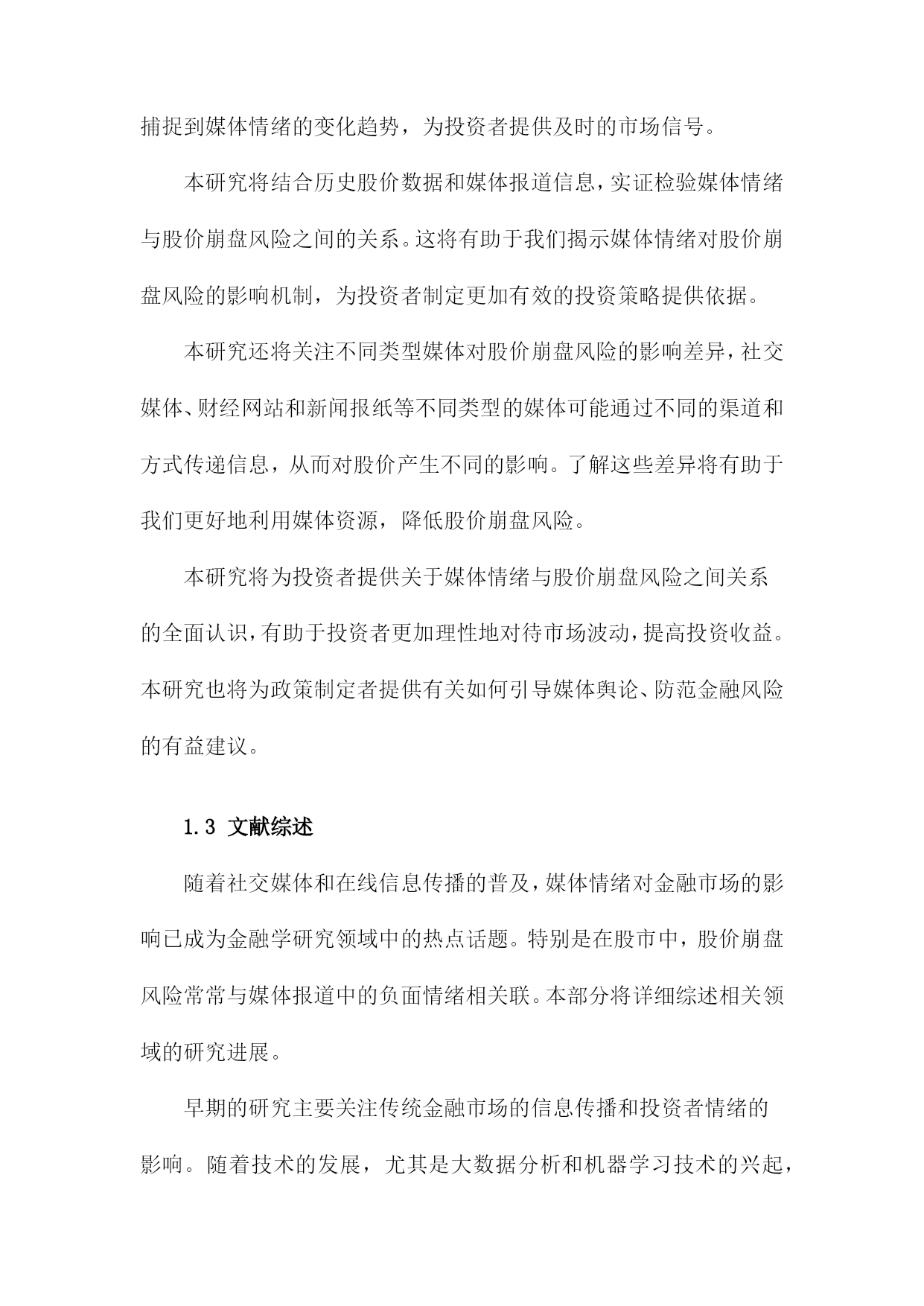 捕捉到媒体情绪的变化趋势，为投资者提供及时的市场信号。

本研究将结合历史股价数据和媒体报道信息，实证检验媒体情绪与股价崩盘风险之间的关系。这将有助于我们揭示媒体情绪对股价崩盘风险的影响机制，为投资者制定更加有效的投资策略提供依据。

本研究还将关注不同类型媒体对股价崩盘风险的影响差异，社交媒体、财经网站和新闻报纸等不同类型的媒体可能通过不同的渠道和方式传递信息，从而对股价产生不同的影响。了解这些差异将有助于我们更好地利用媒体资源，降低股价崩盘风险。

本研究将为投资者提供关于媒体情绪与股价崩盘风险之间关系的全面认识，有助于投资者更加理性地对待市场波动，提高投资收益。本研究也将为政策制定者提供有关如何引导媒体舆论、防范金融风险的有益建议。

1.3 文献综述

随着社交媒体和在线信息传播的普及，媒体情绪对金融市场的影响已成为金融学研究领域中的热点话题。特别是在股市中，股价崩盘风险常常与媒体报道中的负面情绪相关联。本部分将详细综述相关领域的研究进展。

早期的研究主要关注传统金融市场的信息传播和投资者情绪的影响。随着技术的发展，尤其是大数据分析和机器学习技术的兴起，